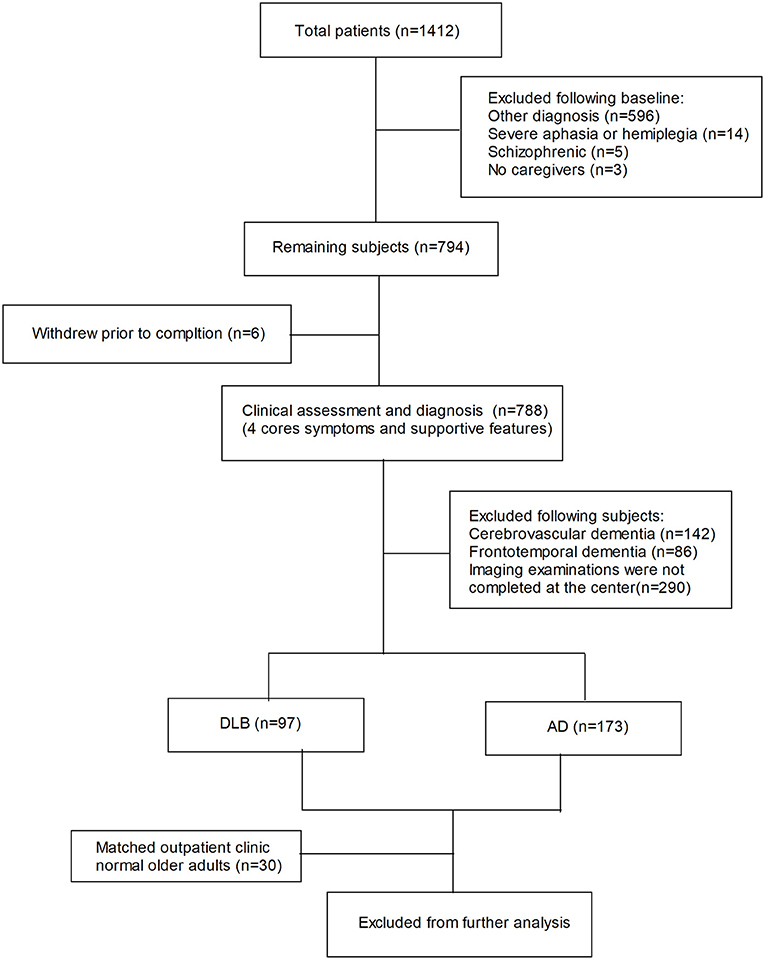 Total patients (n=1412)

Excluded following baseline:
Other diagnosis (n=596)
Severe aphasia or hemiplegia (n=14)
Schizophrenic (n=5)
No caregivers (n=3)

Remaining subjects (n=794)

Withdrew prior to compltion (n=6)

Clinical assessment and diagnosis (n=788)
(4 cores symptoms and supportive features)

Excluded following subjects:
Cerebrovascular dementia (n=142)
Frontotemporal dementia (n=86)
Imaging examinations were not completed at the center(n=290)

DLB (n=97)

AD (n=173)

Matched outpatient clinic normal older adults (n=30)

Excluded from further analysis